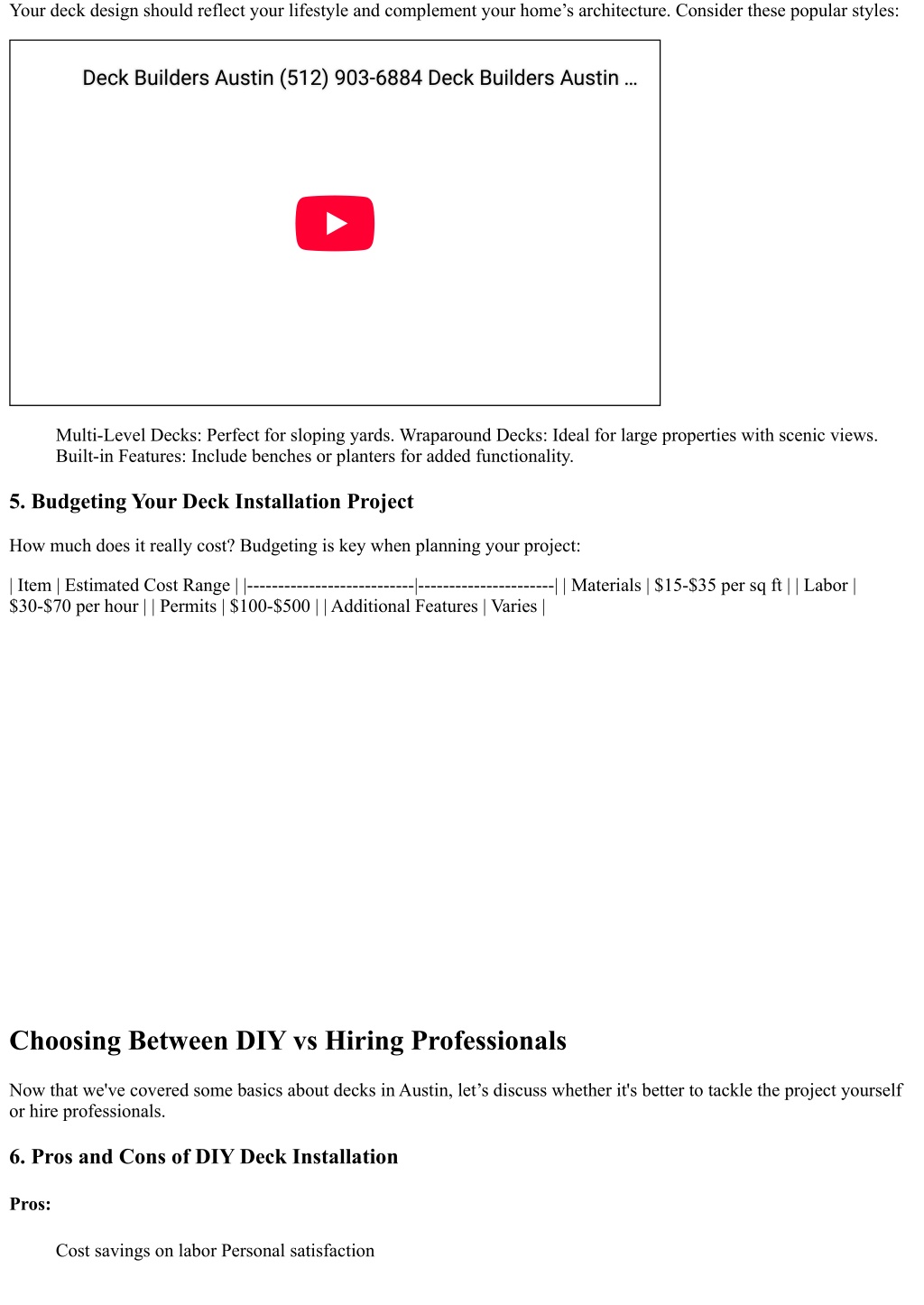 Your deck design should reflect your lifestyle and complement your home’s architecture. Consider these popular styles:

Deck Builders Austin (512) 903-6884 Deck Builders Austin ...

Multi-Level Decks: Perfect for sloping yards. Wraparound Decks: Ideal for large properties with scenic views. Built-in Features: Include benches or planters for added functionality.

5. Budgeting Your Deck Installation Project

How much does it really cost? Budgeting is key when planning your project:

| Item | Estimated Cost Range | |---------------------------|----------------------| | Materials | \$15-\$35 per sq ft | | Labor | \$30-\$70 per hour | | Permits | \$100-\$500 | | Additional Features | Varies |

Choosing Between DIY vs Hiring Professionals

Now that we've covered some basics about decks in Austin, let’s discuss whether it's better to tackle the project yourself or hire professionals.

6. Pros and Cons of DIY Deck Installation

Pros:

Cost savings on labor Personal satisfaction